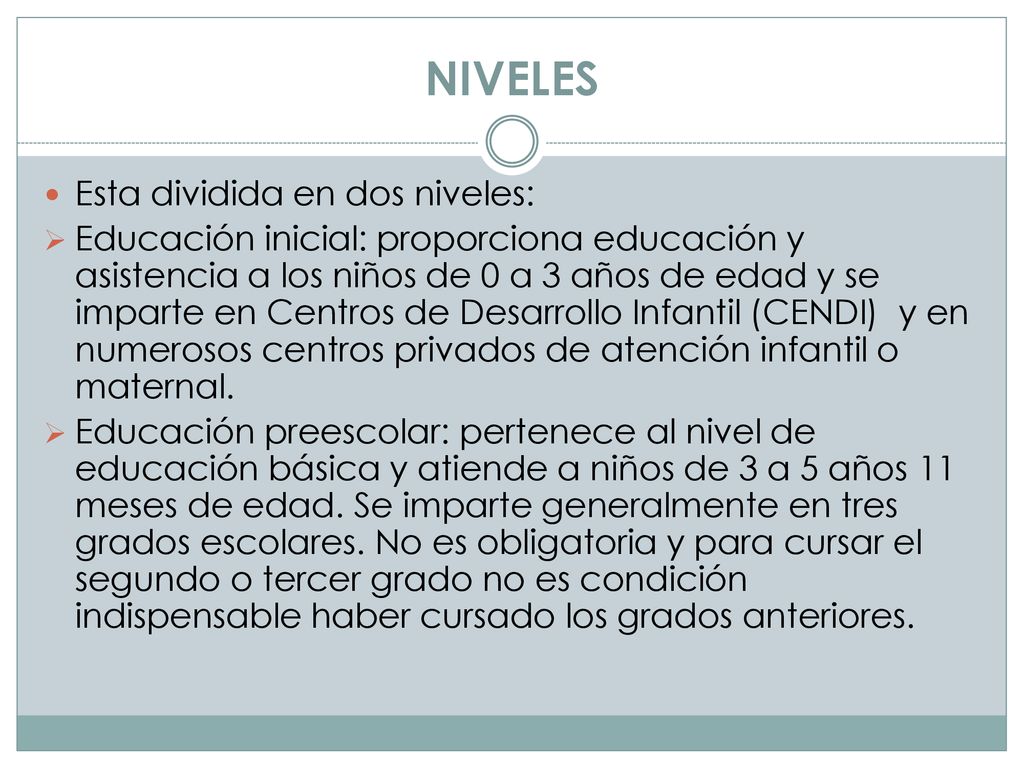 NIVELES

Esta dividida en dos niveles:

Educación inicial: proporciona educación y asistencia a los niños de 0 a 3 años de edad y se imparte en Centros de Desarrollo Infantil (CENDI) y en numerosos centros privados de atención infantil o maternal.

Educación preescolar: pertenece al nivel de educación básica y atiende a niños de 3 a 5 años 11 meses de edad. Se imparte generalmente en tres grados escolares. No es obligatoria y para cursar el segundo o tercer grado no es condición indispensable haber cursado los grados anteriores.